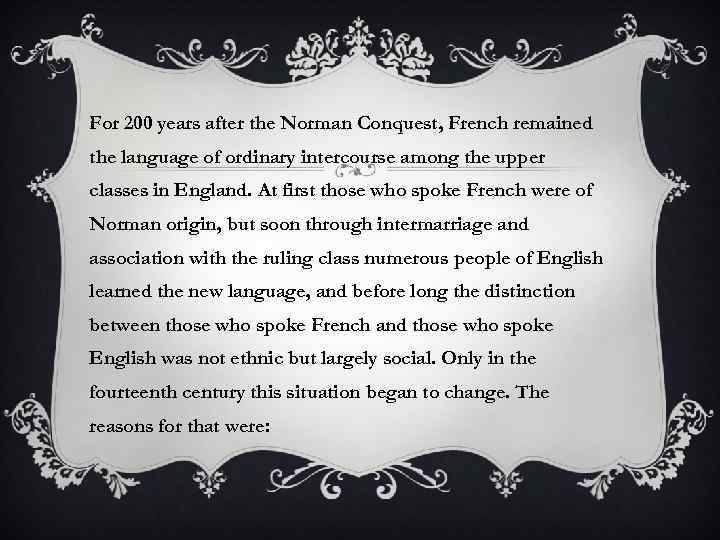 For 200 years after the Norman Conquest, French remained the language of ordinary intercourse among the upper classes in England. At first those who spoke French were of Norman origin, but soon through intermarriage and association with the ruling class numerous people of English learned the new language, and before long the distinction between those who spoke French and those who spoke English was not ethnic but largely social. Only in the fourteenth century this situation began to change. The reasons for that were: